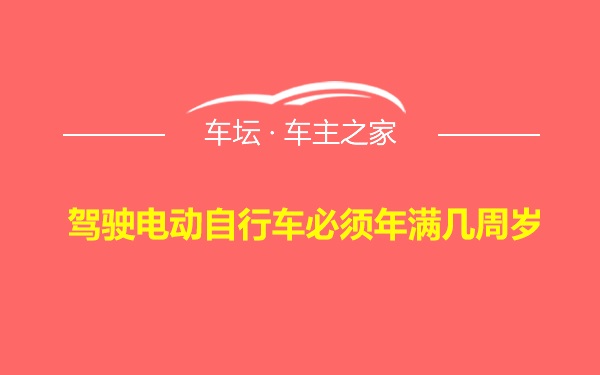 车坛 · 车主之家

驾驶电动自行车必须年满几周岁